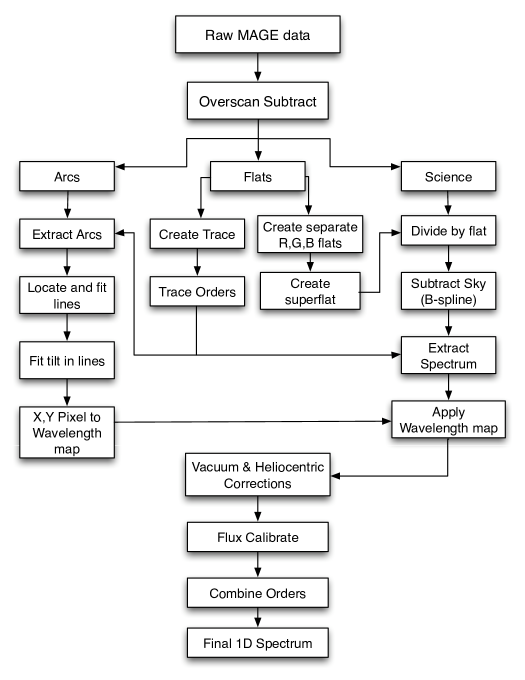 Raw MAGE data

Overscan Subtract

Arcs

Flats

Science

Extract Arcs

Create Trace

Create separate R,G,B flats

Divide by flat

Locate and fit lines

Trace Orders

Create superflat

Subtract Sky (B-spline)

Fit tilt in lines

Extract Spectrum

X,Y Pixel to Wavelength map

Apply Wavelength map

Vacuum & Heliocentric Corrections

Flux Calibrate

Combine Orders

Final 1D Spectrum